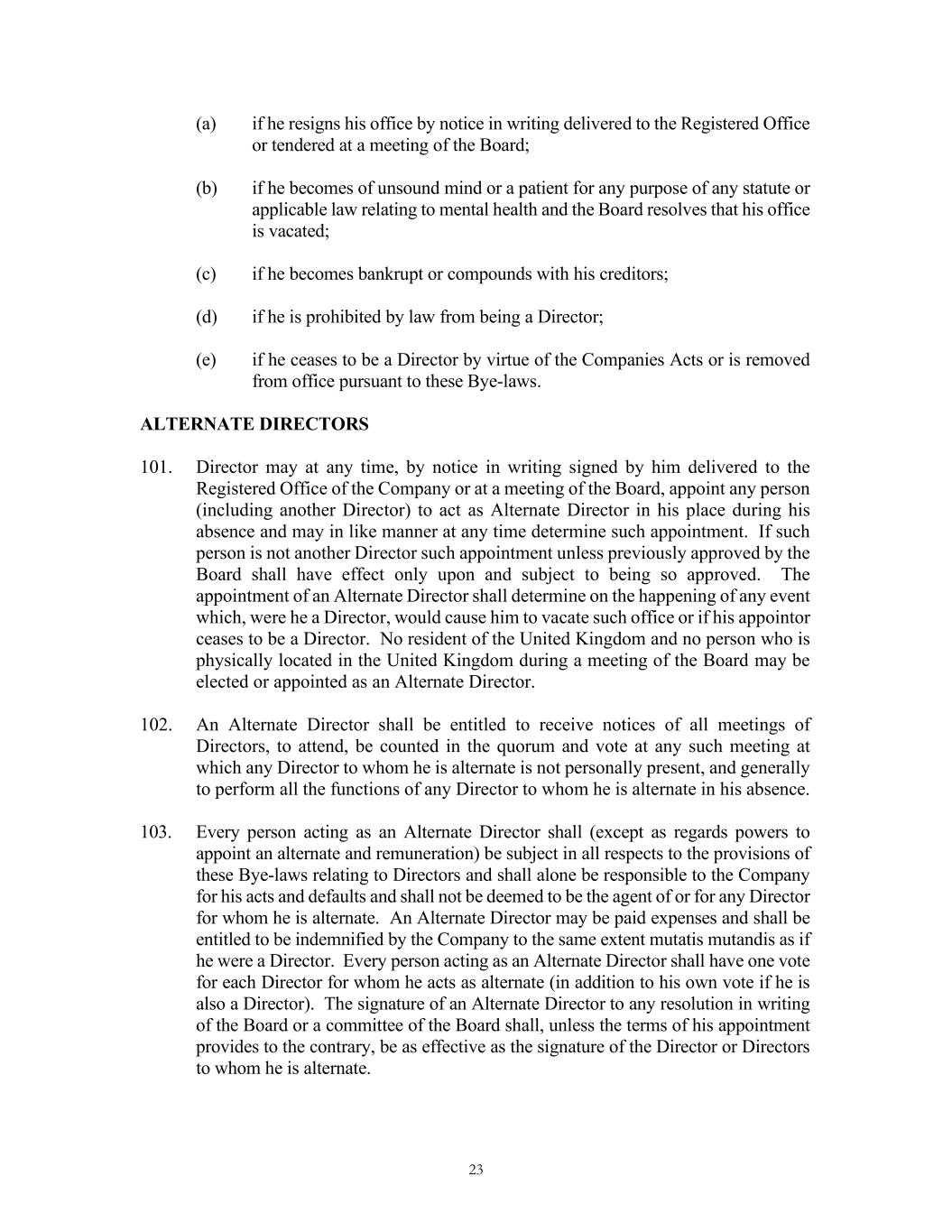 (a) if he resigns his office by notice in writing delivered to the Registered Office or tendered at a meeting of the Board;

(b) if he becomes of unsound mind or a patient for any purpose of any statute or applicable law relating to mental health and the Board resolves that his office is vacated;

(c) if he becomes bankrupt or compounds with his creditors;

(d) if he is prohibited by law from being a Director;

(e) if he ceases to be a Director by virtue of the Companies Acts or is removed from office pursuant to these Bye-laws.

ALTERNATE DIRECTORS

101. Director may at any time, by notice in writing signed by him delivered to the Registered Office of the Company or at a meeting of the Board, appoint any person (including another Director) to act as Alternate Director in his place during his absence and may in like manner at any time determine such appointment. If such person is not another Director such appointment unless previously approved by the Board shall have effect only upon and subject to being so approved. The appointment of an Alternate Director shall determine on the happening of any event which, were he a Director, would cause him to vacate such office or if his appointor ceases to be a Director. No resident of the United Kingdom and no person who is physically located in the United Kingdom during a meeting of the Board may be elected or appointed as an Alternate Director.

102. An Alternate Director shall be entitled to receive notices of all meetings of Directors, to attend, be counted in the quorum and vote at any such meeting at which any Director to whom he is alternate is not personally present, and generally to perform all the functions of any Director to whom he is alternate in his absence.

103. Every person acting as an Alternate Director shall (except as regards powers to appoint an alternate and remuneration) be subject in all respects to the provisions of these Bye-laws relating to Directors and shall alone be responsible to the Company for his acts and defaults and shall not be deemed to be the agent of or for any Director for whom he is alternate. An Alternate Director may be paid expenses and shall be entitled to be indemnified by the Company to the same extent mutatis mutandis as if he were a Director. Every person acting as an Alternate Director shall have one vote for each Director for whom he acts as alternate (in addition to his own vote if he is also a Director). The signature of an Alternate Director to any resolution in writing of the Board or a committee of the Board shall, unless the terms of his appointment provides to the contrary, be as effective as the signature of the Director or Directors to whom he is alternate.

23